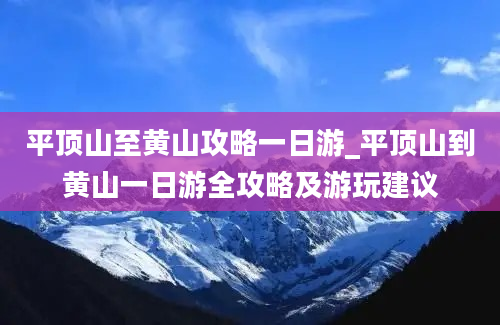 平顶山至黄山攻略一日游_平顶山到黄山一日游全攻略及游玩建议